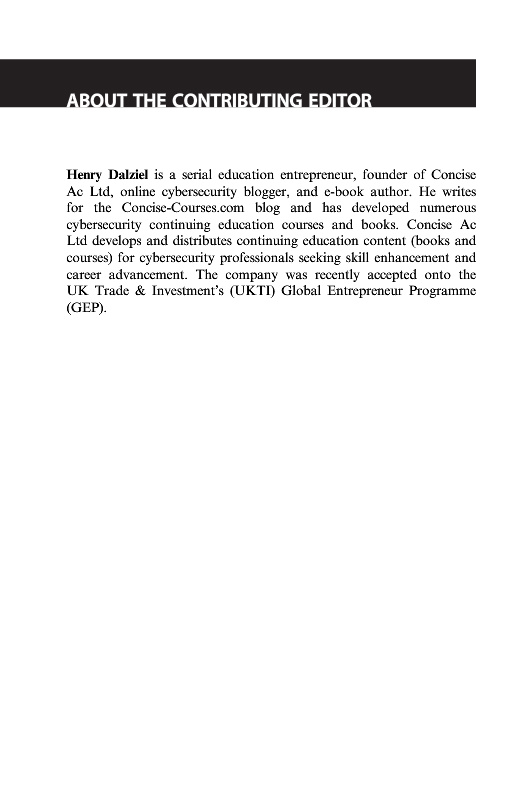 ABOUT THE CONTRIBUTING EDITOR

Henry Dalziel is a serial education entrepreneur, founder of Concise Ac Ltd, online cybersecurity blogger, and e-book author. He writes for the Concise-Courses.com blog and has developed numerous cybersecurity continuing education courses and books. Concise Ac Ltd develops and distributes continuing education content (books and courses) for cybersecurity professionals seeking skill enhancement and career advancement. The company was recently accepted onto the UK Trade & Investment's (UKTI) Global Entrepreneur Programme (GEP).